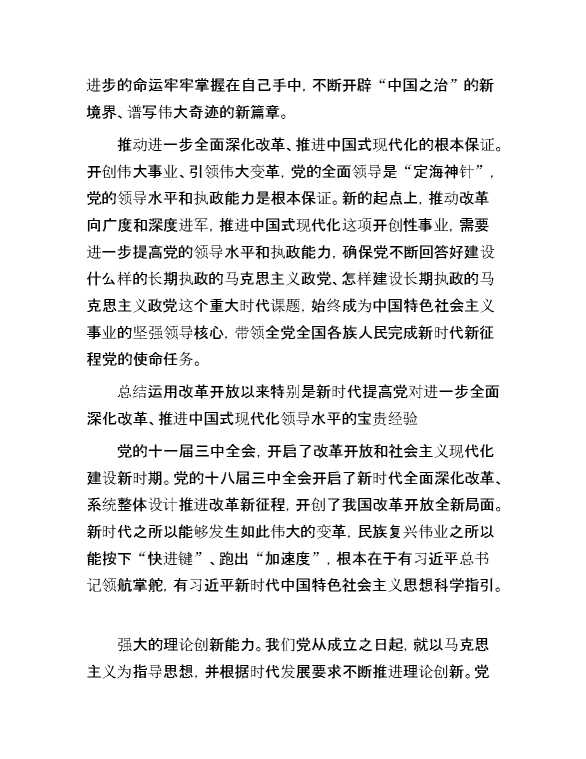 进步的命运牢牢掌握在自己手中，不断开辟“中国之治”的新境界、谱写伟大奇迹的新篇章。

推动进一步全面深化改革、推进中国式现代化的根本保证。开创伟大事业、引领伟大变革，党的全面领导是“定海神针”，党的领导水平和执政能力是根本保证。新的起点上，推动改革向广度和深度进军，推进中国式现代化这项开创性事业，需要进一步提高党的领导水平和执政能力，确保党不断回答好建设什么样的长期执政的马克思主义政党、怎样建设长期执政的马克思主义政党这个重大时代课题，始终成为中国特色社会主义事业的坚强领导核心，带领全党全国各族人民完成新时代新征程党的使命任务。

总结运用改革开放以来特别是新时代提高党对进一步全面深化改革、推进中国式现代化领导水平的宝贵经验

党的十一届三中全会，开启了改革开放和社会主义现代化建设新时期。党的十八届三中全会开启了新时代全面深化改革、系统整体设计推进改革新征程，开创了我国改革开放全新局面。新时代之所以能够发生如此伟大的变革，民族复兴伟业之所以能按下“快进键”、跑出“加速度”，根本在于有习近平总书记领航掌舵，有习近平新时代中国特色社会主义思想科学指引。

强大的理论创新能力。我们党从成立之日起，就以马克思主义为指导思想，并根据时代发展要求不断推进理论创新。党